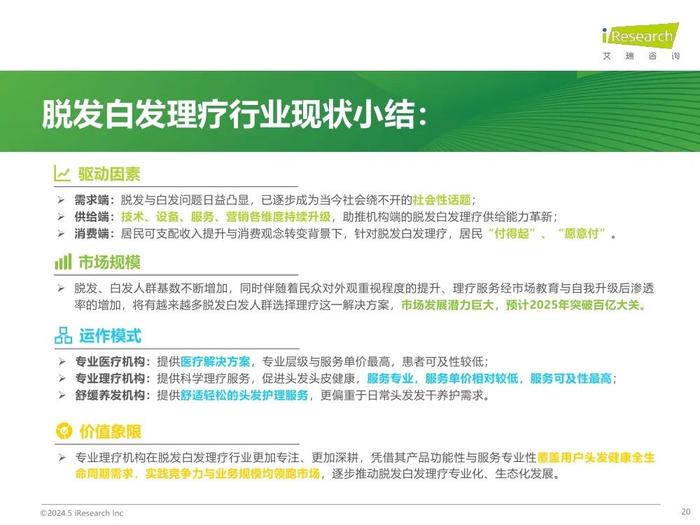 iResearch
艾瑞咨询

脱发白发理疗行业现状小结:

驱动因素

➢ 需求端：脱发与白发问题日益凸显，已逐步成为当今社会绕不开的社会性话题；
➢ 供给端：技术、设备、服务、营销各维度持续升级，助推机构端的脱发白发理疗供给能力革新；
➢ 消费端：居民可支配收入提升与消费观念转变背景下，针对脱发白发理疗，居民“付得起”、“愿意付”。

市场规模

➢ 脱发、白发人群基数不断增加，同时伴随着民众对外观重视程度的提升、理疗服务经市场教育与自我升级后渗透率的增加，将有越来越多脱发白发人群选择理疗这一解决方案，市场发展潜力巨大，预计2025年突破百亿大关。

运作模式

➢ 专业医疗机构：提供医疗解决方案，专业层级与服务单价最高，患者可及性较低；
➢ 专业理疗机构：提供科学理疗服务，促进头发头皮健康，服务专业，服务单价相对较低，服务可及性最高；
➢ 舒缓养发机构：提供舒适轻松的头发护理服务，更偏重于日常头发发干养护需求。

价值象限

➢ 专业理疗机构在脱发白发理疗行业更加专注、更加深耕，凭借其产品功能性与服务专业性覆盖用户头发健康全生命周期需求，实践竞争力与业务规模均领跑市场，逐步推动脱发白发理疗专业化、生态化发展。

©2024.5 iResearch Inc
20